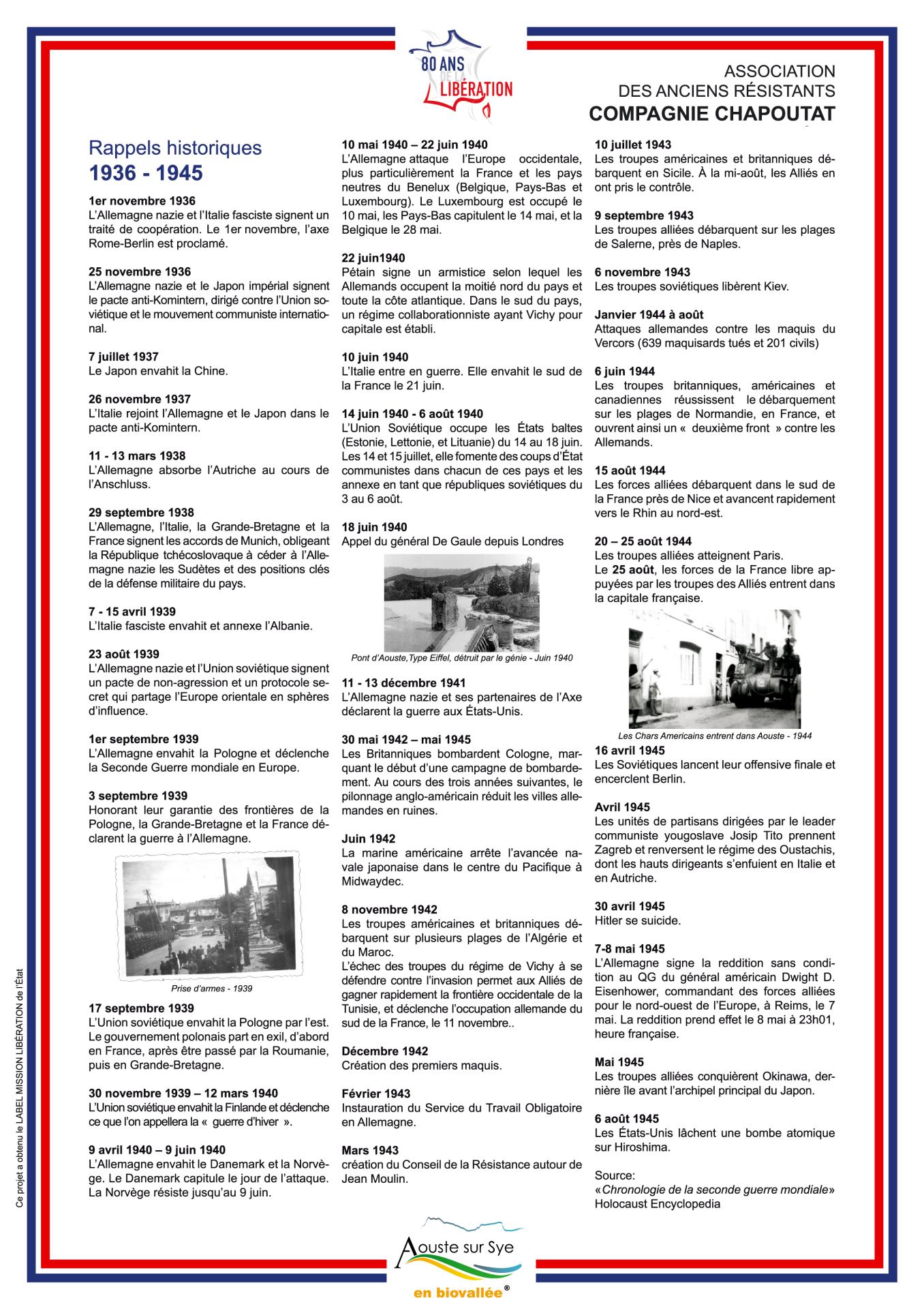 80 ANS DE LA LIBÉRATION

ASSOCIATION
DES ANCIENS RÉSISTANTS
COMPAGNIE CHAPOUTAT

Rappels historiques
1936 - 1945

1er novembre 1936
L'Allemagne nazie et l'Italie fasciste signent un traité de coopération. Le 1er novembre, l'axe Rome-Berlin est proclamé.

25 novembre 1936
L'Allemagne nazie et le Japon impérial signent le pacte anti-Komintern, dirigé contre l'Union soviétique et le mouvement communiste international.

7 juillet 1937
Le Japon envahit la Chine.

26 novembre 1937
L'Italie rejoint l'Allemagne et le Japon dans le pacte anti-Komintern.

11 - 13 mars 1938
L'Allemagne absorbe l'Autriche au cours de l'Anschluss.

29 septembre 1938
L'Allemagne, l'Italie, la Grande-Bretagne et la France signent les accords de Munich, obligeant la République tchécoslovaque à céder à l'Allemagne nazie les Sudètes et des positions clés de la défense militaire du pays.

7 - 15 avril 1939
L'Italie fasciste envahit et annexe l'Albanie.

23 août 1939
L'Allemagne nazie et l'Union soviétique signent un pacte de non-agression et un protocole secret qui partage l'Europe orientale en sphères d'influence.

1er septembre 1939
L'Allemagne envahit la Pologne et déclenche la Seconde Guerre mondiale en Europe.

3 septembre 1939
Honorant leur garantie des frontières de la Pologne, la Grande-Bretagne et la France déclarent la guerre à l'Allemagne.

Prise d'armes - 1939

17 septembre 1939
L'Union soviétique envahit la Pologne par l'est. Le gouvernement polonais part en exil, d'abord en France, après être passé par la Roumanie, puis en Grande-Bretagne.

30 novembre 1939 – 12 mars 1940
L'Union soviétique envahit la Finlande et déclenche ce que l'on appellera la « guerre d'hiver ».

9 avril 1940 – 9 juin 1940
L'Allemagne envahit le Danemark et la Norvège. Le Danemark capitule le jour de l'attaque. La Norvège résiste jusqu'au 9 juin.

10 mai 1940 – 22 juin 1940
L'Allemagne attaque l'Europe occidentale, plus particulièrement la France et les pays neutres du Benelux (Belgique, Pays-Bas et Luxembourg). Le Luxembourg est occupé le 10 mai, les Pays-Bas capitulent le 14 mai, et la Belgique le 28 mai.

22 juin1940
Pétain signe un armistice selon lequel les Allemands occupent la moitié nord du pays et toute la côte atlantique. Dans le sud du pays, un régime collaborationniste ayant Vichy pour capitale est établi.

10 juin 1940
L'Italie entre en guerre. Elle envahit le sud de la France le 21 juin.

14 juin 1940 - 6 août 1940
L'Union Soviétique occupe les États baltes (Estonie, Lettonie, et Lituanie) du 14 au 18 juin. Les 14 et 15 juillet, elle fomente des coups d'État communistes dans chacun de ces pays et les annexe en tant que républiques soviétiques du 3 au 6 août.

18 juin 1940
Appel du général De Gaule depuis Londres

Pont d'Aouste,Type Eiffel, détruit par le génie - Juin 1940

11 - 13 décembre 1941
L'Allemagne nazie et ses partenaires de l'Axe déclarent la guerre aux États-Unis.

30 mai 1942 – mai 1945
Les Britanniques bombardent Cologne, marquant le début d'une campagne de bombardement. Au cours des trois années suivantes, le pilonnage anglo-américain réduit les villes allemandes en ruines.

Juin 1942
La marine américaine arrête l'avancée navale japonaise dans le centre du Pacifique à Midwaydec.

8 novembre 1942
Les troupes américaines et britanniques débarquent sur plusieurs plages de l'Algérie et du Maroc.
L'échec des troupes du régime de Vichy à se défendre contre l'invasion permet aux Alliés de gagner rapidement la frontière occidentale de la Tunisie, et déclenche l'occupation allemande du sud de la France, le 11 novembre..

Décembre 1942
Création des premiers maquis.

Février 1943
Instauration du Service du Travail Obligatoire en Allemagne.

Mars 1943
création du Conseil de la Résistance autour de Jean Moulin.

10 juillet 1943
Les troupes américaines et britanniques débarquent en Sicile. À la mi-août, les Alliés en ont pris le contrôle.

9 septembre 1943
Les troupes alliées débarquent sur les plages de Salerne, près de Naples.

6 novembre 1943
Les troupes soviétiques libèrent Kiev.

Janvier 1944 à août
Attaques allemandes contre les maquis du Vercors (639 maquisards tués et 201 civils)

6 juin 1944
Les troupes britanniques, américaines et canadiennes réussissent le débarquement sur les plages de Normandie, en France, et ouvrent ainsi un « deuxième front » contre les Allemands.

15 août 1944
Les forces alliées débarquent dans le sud de la France près de Nice et avancent rapidement vers le Rhin au nord-est.

20 – 25 août 1944
Les troupes alliées atteignent Paris.
Le 25 août, les forces de la France libre appuyées par les troupes des Alliés entrent dans la capitale française.

Les Chars Americains entrent dans Aouste - 1944

16 avril 1945
Les Soviétiques lancent leur offensive finale et encerclent Berlin.

Avril 1945
Les unités de partisans dirigées par le leader communiste yougoslave Josip Tito prennent Zagreb et renversent le régime des Oustachis, dont les hauts dirigeants s'enfuient en Italie et en Autriche.

30 avril 1945
Hitler se suicide.

7-8 mai 1945
L'Allemagne signe la reddition sans condition au QG du général américain Dwight D. Eisenhower, commandant des forces alliées pour le nord-ouest de l'Europe, à Reims, le 7 mai. La reddition prend effet le 8 mai à 23h01, heure française.

Mai 1945
Les troupes alliées conquièrent Okinawa, dernière île avant l'archipel principal du Japon.

6 août 1945
Les États-Unis lâchent une bombe atomique sur Hiroshima.

Source:
«Chronologie de la seconde guerre mondiale»
Holocaust Encyclopedia

Ce projet a obtenu le LABEL MISSION LIBÉRATION de l'État

Aouste sur Sye
en biovallée®